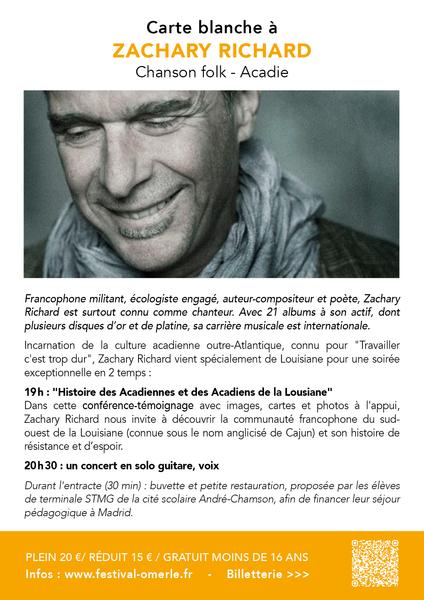 Carte blanche à
ZACHARY RICHARD
Chanson folk - Acadie

Francophone militant, écologiste engagé, auteur-compositeur et poète, Zachary Richard est surtout connu comme chanteur. Avec 21 albums à son actif, dont plusieurs disques d'or et de platine, sa carrière musicale est internationale.

Incarnation de la culture acadienne outre-Atlantique, connu pour "Travailler c'est trop dur", Zachary Richard vient spécialement de Louisiane pour une soirée exceptionnelle en 2 temps :

19h : "Histoire des Acadiennes et des Acadiens de la Lousiane"
Dans cette conférence-témoignage avec images, cartes et photos à l'appui, Zachary Richard nous invite à découvrir la communauté francophone du sud-ouest de la Louisiane (connue sous le nom anglicisé de Cajun) et son histoire de résistance et d'espoir.

20h30 : un concert en solo guitare, voix

Durant l'entracte (30 min) : buvette et petite restauration, proposée par les élèves de terminale STMG de la cité scolaire André-Chamson, afin de financer leur séjour pédagogique à Madrid.

PLEIN 20 €/ RÉDUIT 15 € / GRATUIT MOINS DE 16 ANS
Infos : www.festival-omerle.fr - Billetterie >>>